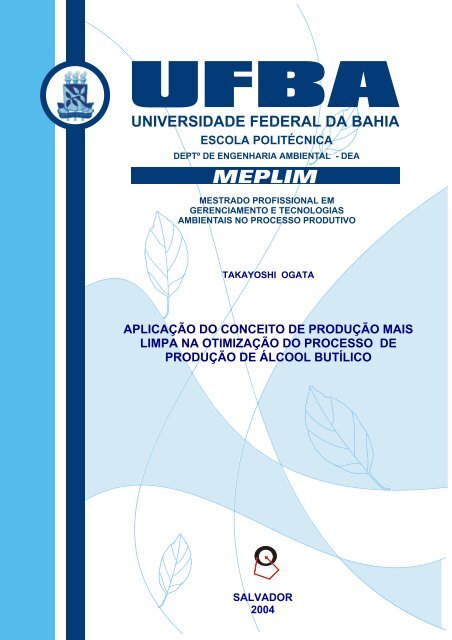 UFBA
UNIVERSIDADE FEDERAL DA BAHIA
ESCOLA POLITÉCNICA
DEPTº DE ENGENHARIA AMBIENTAL - DEA

MEPLIM

MESTRADO PROFISSIONAL EM GERENCIAMENTO E TECNOLOGIAS AMBIENTAIS NO PROCESSO PRODUTIVO

TAKAYOSHI OGATA

APLICAÇÃO DO CONCEITO DE PRODUÇÃO MAIS LIMPA NA OTIMIZAÇÃO DO PROCESSO DE PRODUÇÃO DE ÁLCOOL BUTÍLICO

SALVADOR
2004